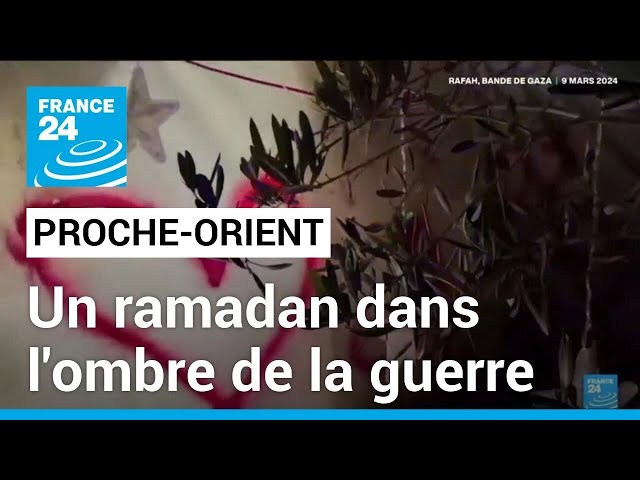 FRANCE 24

RAFAH, BANDE DE GAZA | 9 MARS 2024

PROCHE-ORIENT

Un ramadan dans l'ombre de la guerre

FRANCE 24